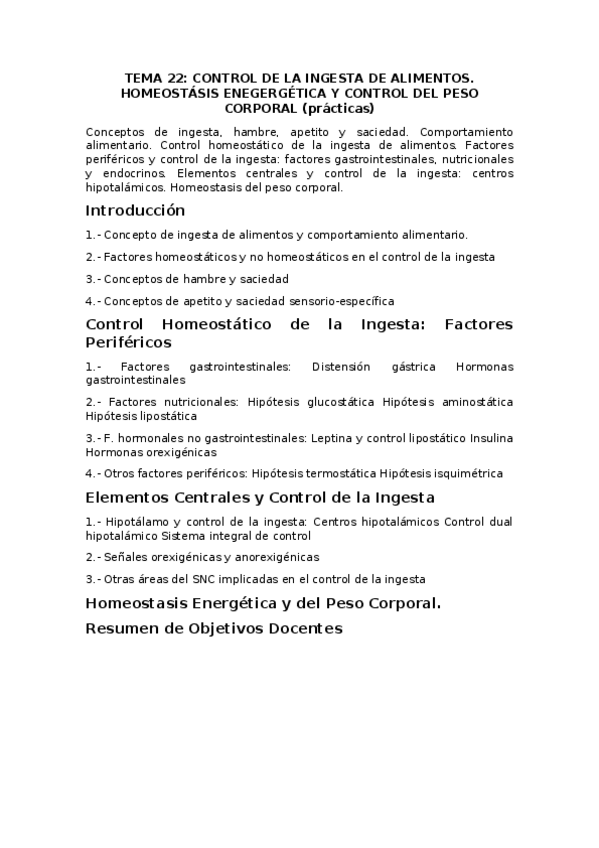 TEMA 22: CONTROL DE LA INGESTA DE ALIMENTOS. HOMEOSTÁSIS ENEGERGÉTICA Y CONTROL DEL PESO CORPORAL (prácticas)

Conceptos de ingesta, hambre, apetito y saciedad. Comportamiento alimentario. Control homeostático de la ingesta de alimentos. Factores periféricos y control de la ingesta: factores gastrointestinales, nutricionales y endocrinos. Elementos centrales y control de la ingesta: centros hipotalámicos. Homeostasis del peso corporal.

Introducción

1.- Concepto de ingesta de alimentos y comportamiento alimentario.

2.- Factores homeostáticos y no homeostáticos en el control de la ingesta

3.- Conceptos de hambre y saciedad

4.- Conceptos de apetito y saciedad sensorio-específica

Control Homeostático de la Ingesta: Factores Periféricos

1.- Factores gastrointestinales: Distensión gástrica Hormonas gastrointestinales

2.- Factores nutricionales: Hipótesis glucostática Hipótesis aminostática Hipótesis lipostática

3.- F. hormonales no gastrointestinales: Leptina y control lipostático Insulina Hormonas orexigénicas

4.- Otros factores periféricos: Hipótesis termostática Hipótesis isquimétrica

Elementos Centrales y Control de la Ingesta

1.- Hipotálamo y control de la ingesta: Centros hipotalámicos Control dual hipotalámico Sistema integral de control

2.- Señales orexigénicas y anorexigénicas

3.- Otras áreas del SNC implicadas en el control de la ingesta

Homeostasis Energética y del Peso Corporal.

Resumen de Objetivos Docentes